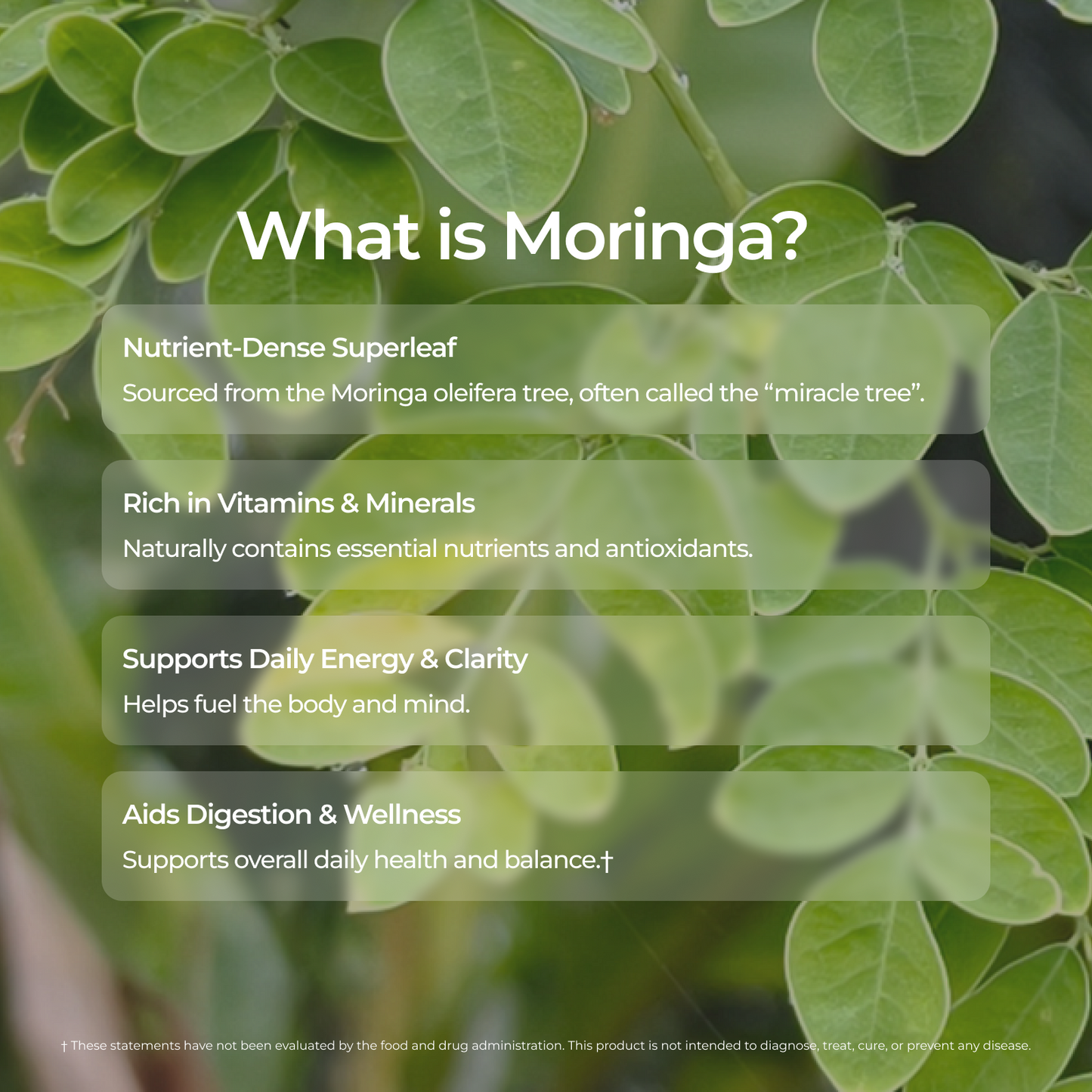 What is Moringa?

Nutrient-Dense Superleaf
Sourced from the Moringa oleifera tree, often called the “miracle tree”.

Rich in Vitamins & Minerals
Naturally contains essential nutrients and antioxidants.

Supports Daily Energy & Clarity
Helps fuel the body and mind.

Aids Digestion & Wellness
Supports overall daily health and balance.†

† These statements have not been evaluated by the food and drug administration. This product is not intended to diagnose, treat, cure, or prevent any disease.